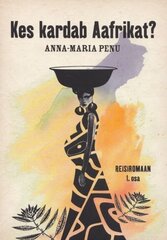 Kes kardab Aafrikat?

ANNA-MARIA PENU

REISIROMAAN
I. osa